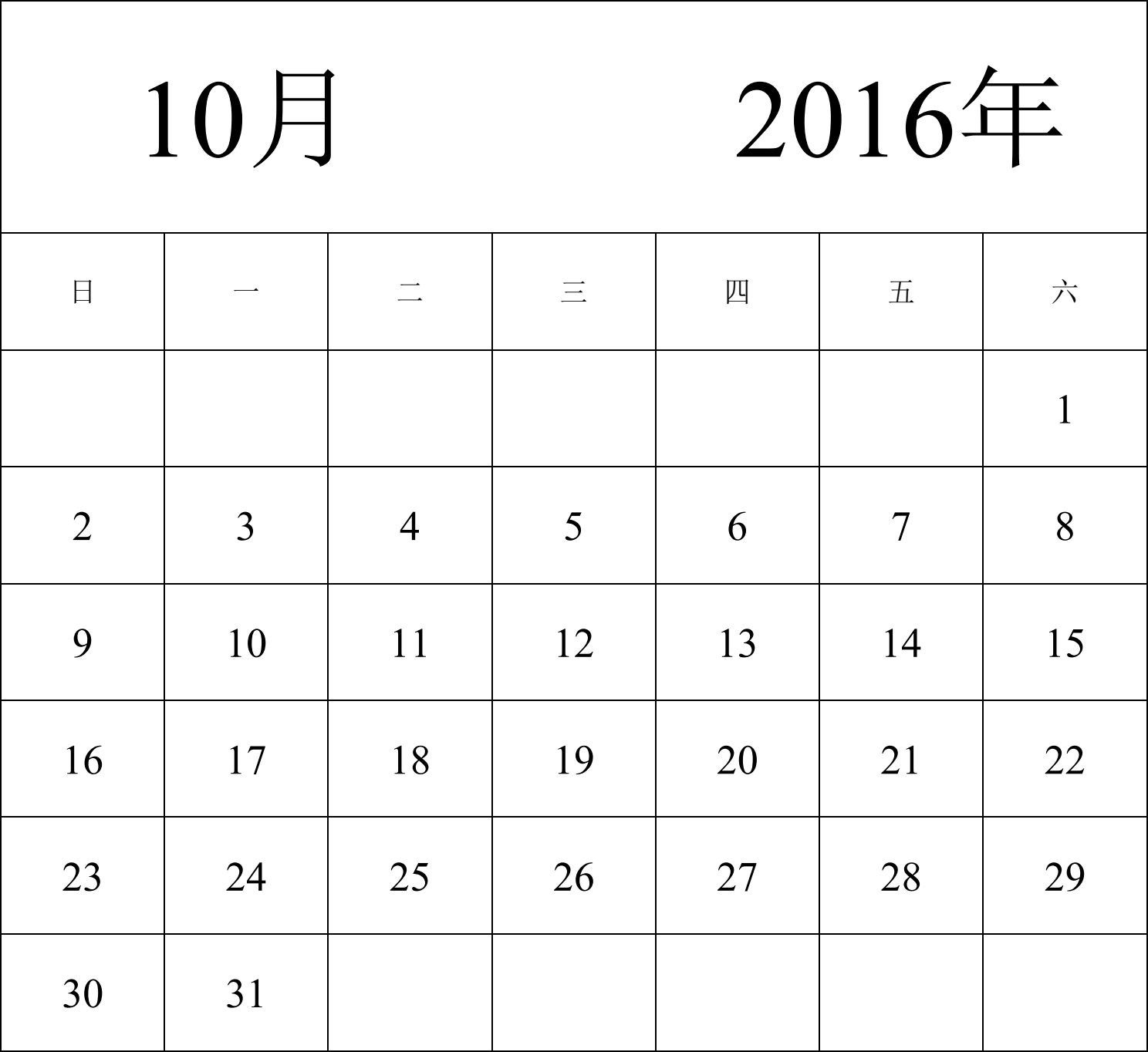 10月 2016年

| 日 | 一 | 二 | 三 | 四 | 五 | 六 |
|---|---|---|---|---|---|---|
| | | | | | | 1 |
| 2 | 3 | 4 | 5 | 6 | 7 | 8 |
| 9 | 10 | 11 | 12 | 13 | 14 | 15 |
| 16 | 17 | 18 | 19 | 20 | 21 | 22 |
| 23 | 24 | 25 | 26 | 27 | 28 | 29 |
| 30 | 31 | | | | | |